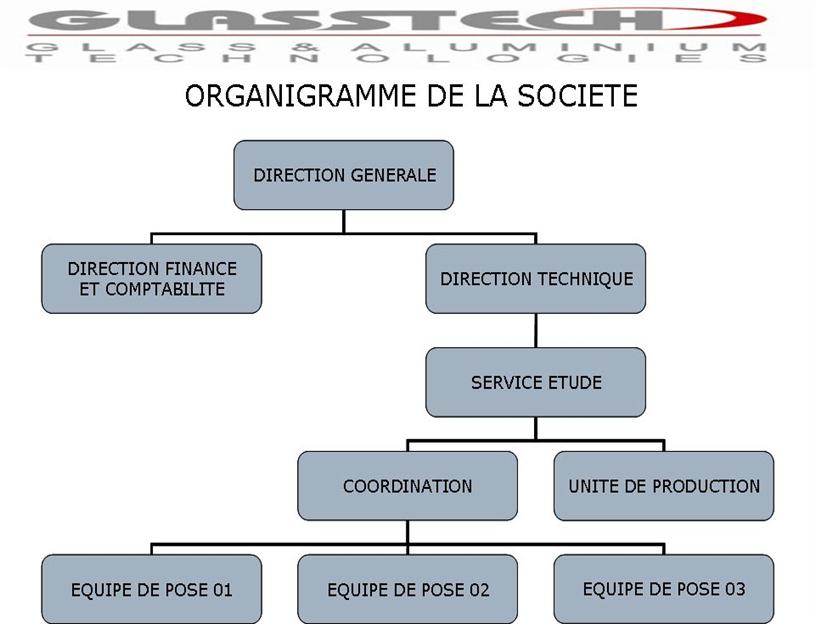 GLASSTECH
GLASS & ALUMINIUM TECHNOLOGIES

ORGANIGRAMME DE LA SOCIETE

DIRECTION GENERALE

DIRECTION FINANCE ET COMPTABILITE

DIRECTION TECHNIQUE

SERVICE ETUDE

COORDINATION

UNITE DE PRODUCTION

EQUIPE DE POSE 01

EQUIPE DE POSE 02

EQUIPE DE POSE 03